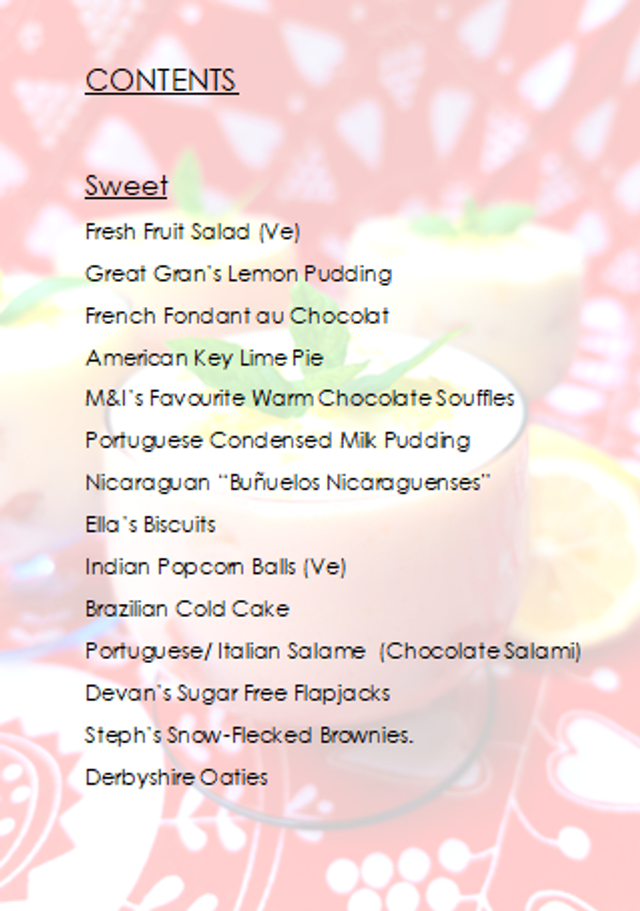 CONTENTS

Sweet

Fresh Fruit Salad (Ve)

Great Gran's Lemon Pudding

French Fondant au Chocolat

American Key Lime Pie

M&I's Favourite Warm Chocolate Souffles

Portuguese Condensed Milk Pudding

Nicaraguan "Buñuelos Nicaraguenses"

Ella's Biscuits

Indian Popcorn Balls (Ve)

Brazilian Cold Cake

Portuguese/ Italian Salame (Chocolate Salami)

Devan's Sugar Free Flapjacks

Steph's Snow-Flecked Brownies.

Derbyshire Oaties